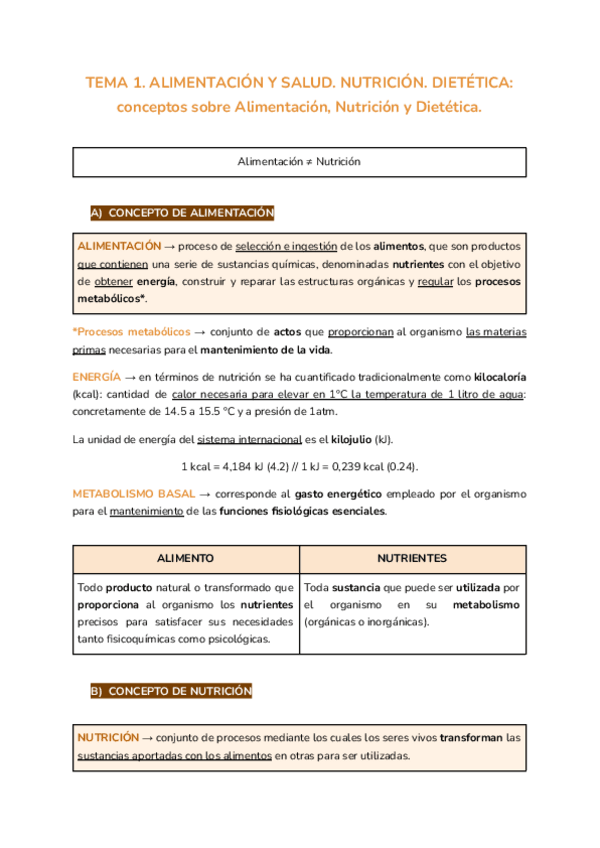 TEMA 1. ALIMENTACIÓN Y SALUD. NUTRICIÓN. DIETÉTICA: conceptos sobre Alimentación, Nutrición y Dietética.

Alimentación ≠ Nutrición

A) CONCEPTO DE ALIMENTACIÓN

ALIMENTACIÓN → proceso de selección e ingestión de los alimentos, que son productos que contienen una serie de sustancias químicas, denominadas nutrientes con el objetivo de obtener energía, construir y reparar las estructuras orgánicas y regular los procesos metabólicos*.

*Procesos metabólicos → conjunto de actos que proporcionan al organismo las materias primas necesarias para el mantenimiento de la vida.

ENERGÍA → en términos de nutrición se ha cuantificado tradicionalmente como kilocaloría (kcal): cantidad de calor necesaria para elevar en 1°C la temperatura de 1 litro de agua: concretamente de 14.5 a 15.5 °C y a presión de 1atm.

La unidad de energía del sistema internacional es el kilojulio (kJ).

1 kcal = 4,184 kJ (4.2) // 1 kJ = 0,239 kcal (0.24).

METABOLISMO BASAL → corresponde al gasto energético empleado por el organismo para el mantenimiento de las funciones fisiológicas esenciales.

| ALIMENTO | NUTRIENTES |
|---|---|
| Todo producto natural o transformado que proporciona al organismo los nutrientes precisos para satisfacer sus necesidades tanto fisicoquímicas como psicológicas. | Toda sustancia que puede ser utilizada por el organismo en su metabolismo (orgánicas o inorgánicas). |

B) CONCEPTO DE NUTRICIÓN

NUTRICIÓN → conjunto de procesos mediante los cuales los seres vivos transforman las sustancias aportadas con los alimentos en otras para ser utilizadas.